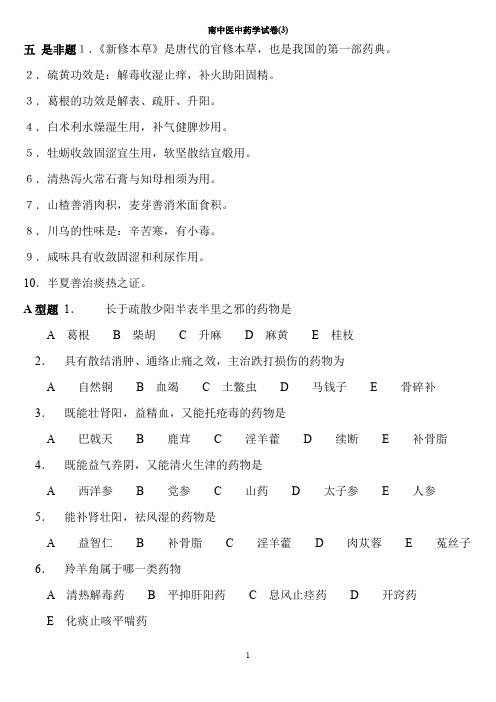 南中医中药学试卷(3)

五 是非题 1.《新修本草》是唐代的官修本草，也是我国的第一部药典。

2. 硫黄功效是：解毒收湿止痒，补火助阳固精。

3. 葛根的功效是解表、疏肝、升阳。

4. 白术利水燥湿生用，补气健脾炒用。

5. 牡蛎收敛固涩宜生用，软坚散结宜煅用。

6. 清热泻火常石膏与知母相须为用。

7. 山楂善消肉积，麦芽善消米面食积。

8. 川乌的性味是：辛苦寒，有小毒。

9. 咸味具有收敛固涩和利尿作用。

10. 半夏善治痰热之证。

A 型题 1. 长于疏散少阳半表半里之邪的药物是

A 葛根 B 柴胡 C 升麻 D 麻黄 E 桂枝

2. 具有散结消肿、通络止痛之效，主治跌打损伤的药物为

A 自然铜 B 血竭 C 土鳖虫 D 马钱子 E 骨碎补

3. 既能壮肾阳，益精血，又能托疮毒的药物是

A 巴戟天 B 鹿茸 C 淫羊藿 D 续断 E 补骨脂

4. 既能益气养阴，又能清火生津的药物是

A 西洋参 B 党参 C 山药 D 太子参 E 人参

5. 能补肾壮阳，祛风湿的药物是

A 益智仁 B 补骨脂 C 淫羊藿 D 肉苁蓉 E 菟丝子

6. 羚羊角属于哪一类药物

A 清热解毒药 B 平抑肝阳药 C 息风止痉药 D 开窍药

E 化痰止咳平喘药

1